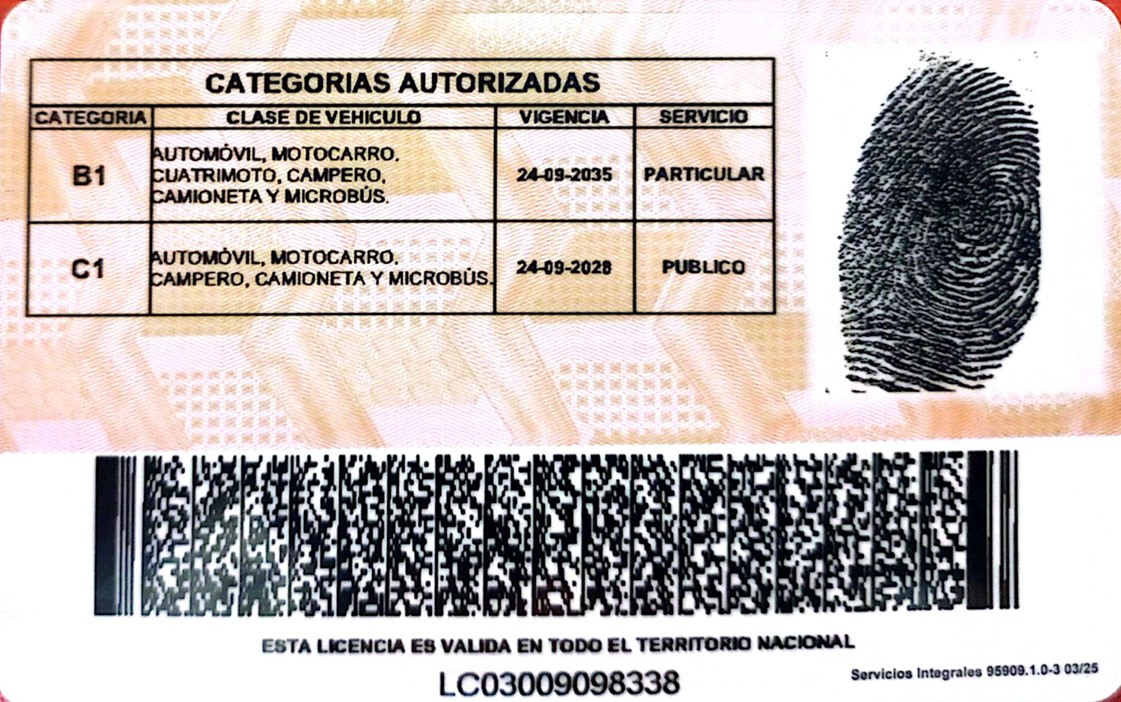 CATEGORIAS AUTORIZADAS

| CATEGORIA | CLASE DE VEHICULO | VIGENCIA | SERVICIO |
|---|---|---|---|
| B1 | AUTOMÓVIL, MOTOCARRO, CUATRIMOTO, CAMPERO, CAMIONETA Y MICROBÚS. | 24-09-2035 | PARTICULAR |
| C1 | AUTOMÓVIL, MOTOCARRO, CAMPERO, CAMIONETA Y MICROBÚS. | 24-09-2028 | PUBLICO |

ESTA LICENCIA ES VALIDA EN TODO EL TERRITORIO NACIONAL

LC03009098338

Servicios Integrales 95909.1.0-3 03/25